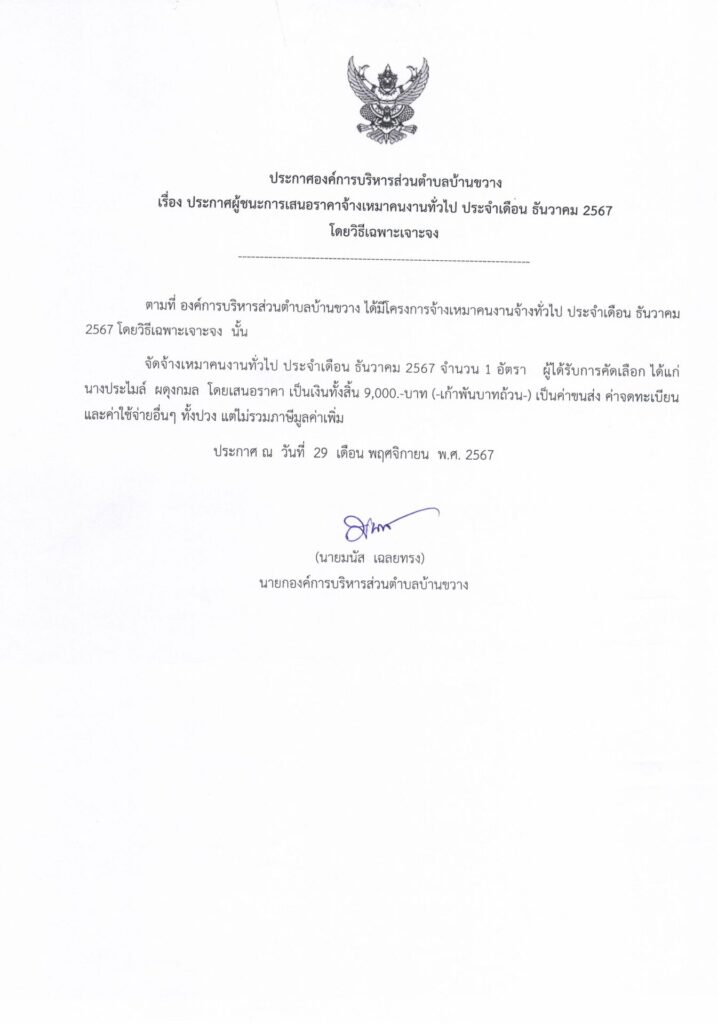 ประกาศองค์การบริหารส่วนตำบลบ้านขวาง
เรื่อง ประกาศผู้ชนะการเสนอราคาจ้างเหมาคนงานทั่วไป ประจำเดือน ธันวาคม 2567
โดยวิธีเฉพาะเจาะจง

ตามที่ องค์การบริหารส่วนตำบลบ้านขวาง ได้มีโครงการจ้างเหมาคนงานจ้างทั่วไป ประจำเดือน ธันวาคม 2567 โดยวิธีเฉพาะเจาะจง นั้น

จัดจ้างเหมาคนงานทั่วไป ประจำเดือน ธันวาคม 2567 จำนวน 1 อัตรา ผู้ได้รับการคัดเลือก ได้แก่ นางประไมล์ ผดุงกมล โดยเสนอราคา เป็นเงินทั้งสิ้น 9,000.-บาท (-เก้าพันบาทถ้วน-) เป็นค่าขนส่ง ค่าจดทะเบียน และค่าใช้จ่ายอื่นๆ ทั้งปวง แต่ไม่รวมภาษีมูลค่าเพิ่ม

ประกาศ ณ วันที่ 29 เดือน พฤศจิกายน พ.ศ. 2567

(นายมนัส เฉลยทรง)
นายกองค์การบริหารส่วนตำบลบ้านขวาง